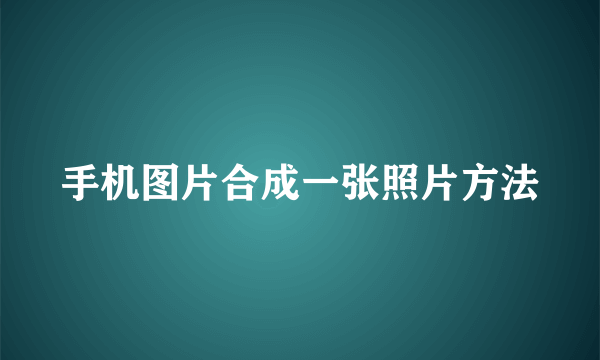 手机图片合成一张照片方法